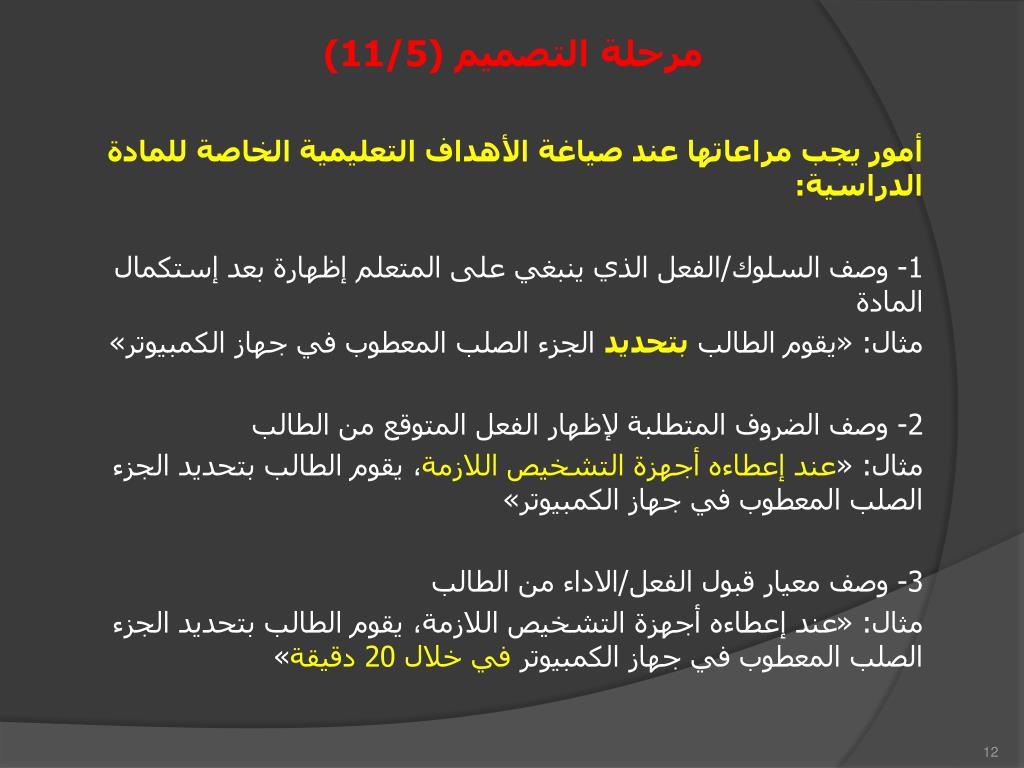 مرحلة التصميم (11/5)

أمور يجب مراعاتها عند صياغة الأهداف التعليمية الخاصة للمادة الدراسية:

1- وصف السلوك/الفعل الذي ينبغي على المتعلم إظهارة بعد إستكمال المادة

مثال: «يقوم الطالب بتحديد الجزء الصلب المعطوب في جهاز الكمبيوتر»

2- وصف الضروف المتطلبة لإظهار الفعل المتوقع من الطالب

مثال: «عند إعطاءه أجهزة التشخيص اللازمة، يقوم الطالب بتحديد الجزء الصلب المعطوب في جهاز الكمبيوتر»

3- وصف معيار قبول الفعل/الاداء من الطالب

مثال: «عند إعطاءه أجهزة التشخيص اللازمة، يقوم الطالب بتحديد الجزء الصلب المعطوب في جهاز الكمبيوتر في خلال 20 دقيقة»

12